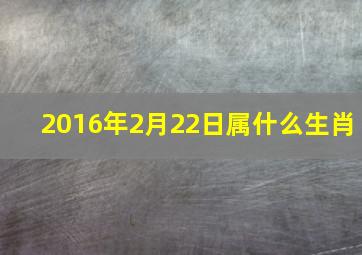 2016年2月22日属什么生肖